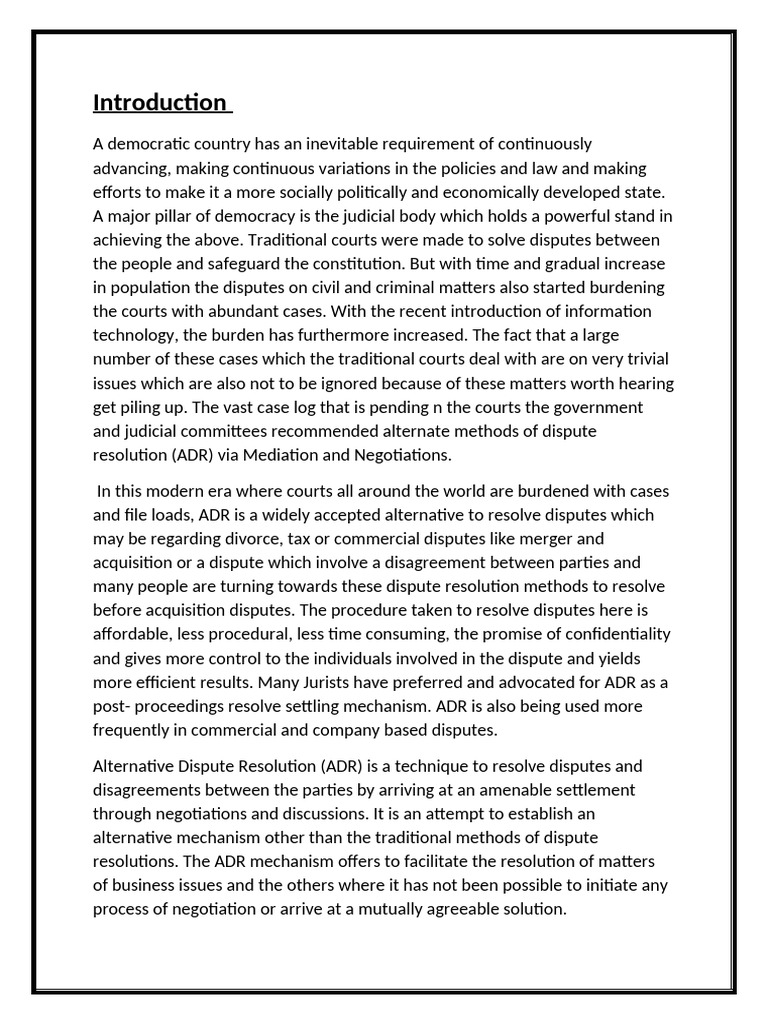 Introduction

A democratic country has an inevitable requirement of continuously advancing, making continuous variations in the policies and law and making efforts to make it a more socially politically and economically developed state. A major pillar of democracy is the judicial body which holds a powerful stand in achieving the above. Traditional courts were made to solve disputes between the people and safeguard the constitution. But with time and gradual increase in population the disputes on civil and criminal matters also started burdening the courts with abundant cases. With the recent introduction of information technology, the burden has furthermore increased. The fact that a large number of these cases which the traditional courts deal with are on very trivial issues which are also not to be ignored because of these matters worth hearing get piling up. The vast case log that is pending n the courts the government and judicial committees recommended alternate methods of dispute resolution (ADR) via Mediation and Negotiations.

In this modern era where courts all around the world are burdened with cases and file loads, ADR is a widely accepted alternative to resolve disputes which may be regarding divorce, tax or commercial disputes like merger and acquisition or a dispute which involve a disagreement between parties and many people are turning towards these dispute resolution methods to resolve before acquisition disputes. The procedure taken to resolve disputes here is affordable, less procedural, less time consuming, the promise of confidentiality and gives more control to the individuals involved in the dispute and yields more efficient results. Many Jurists have preferred and advocated for ADR as a post- proceedings resolve settling mechanism. ADR is also being used more frequently in commercial and company based disputes.

Alternative Dispute Resolution (ADR) is a technique to resolve disputes and disagreements between the parties by arriving at an amenable settlement through negotiations and discussions. It is an attempt to establish an alternative mechanism other than the traditional methods of dispute resolutions. The ADR mechanism offers to facilitate the resolution of matters of business issues and the others where it has not been possible to initiate any process of negotiation or arrive at a mutually agreeable solution.